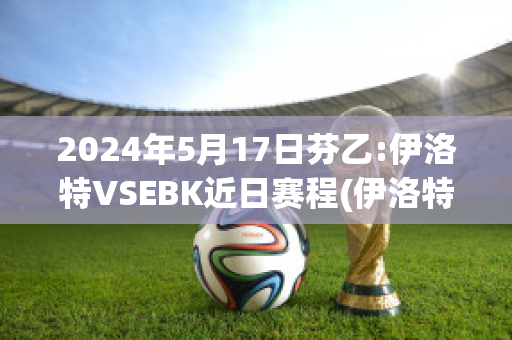 2024年5月17日芬乙:伊洛特VSEBK近日赛程(伊洛特